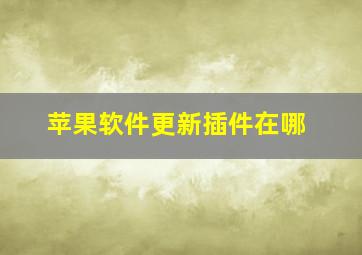 苹果软件更新插件在哪